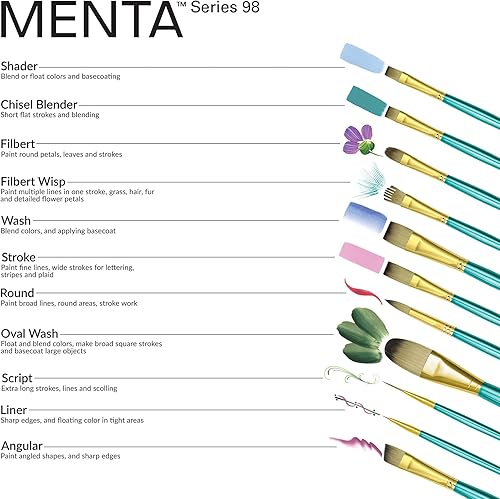 MENTA™ Series 98

Shader
Blend or float colors and basecoating

Chisel Blender
Short flat strokes and blending

Filbert
Paint round petals, leaves and strokes

Filbert Wisp
Paint multiple lines in one stroke, grass, hair, fur and detailed flower petals

Wash
Blend colors, and applying basecoat

Stroke
Paint fine lines, wide strokes for lettering, stripes and plaid

Round
Paint broad lines, round areas, stroke work

Oval Wash
Float and blend colors, make broad square strokes and basecoat large objects

Script
Extra long strokes, lines and scolling

Liner
Sharp edges, and floating color in tight areas

Angular
Paint angled shapes, and sharp edges